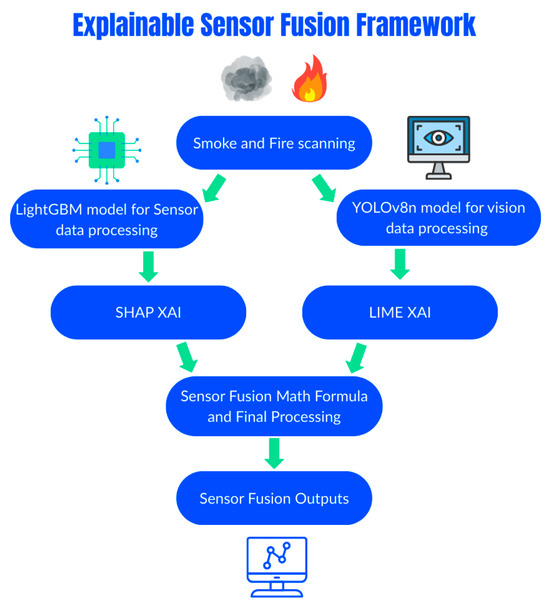 Explainable Sensor Fusion Framework

Smoke and Fire scanning

LightGBM model for Sensor data processing

YOLOv8n model for vision data processing

SHAP XAI

LIME XAI

Sensor Fusion Math Formula and Final Processing

Sensor Fusion Outputs